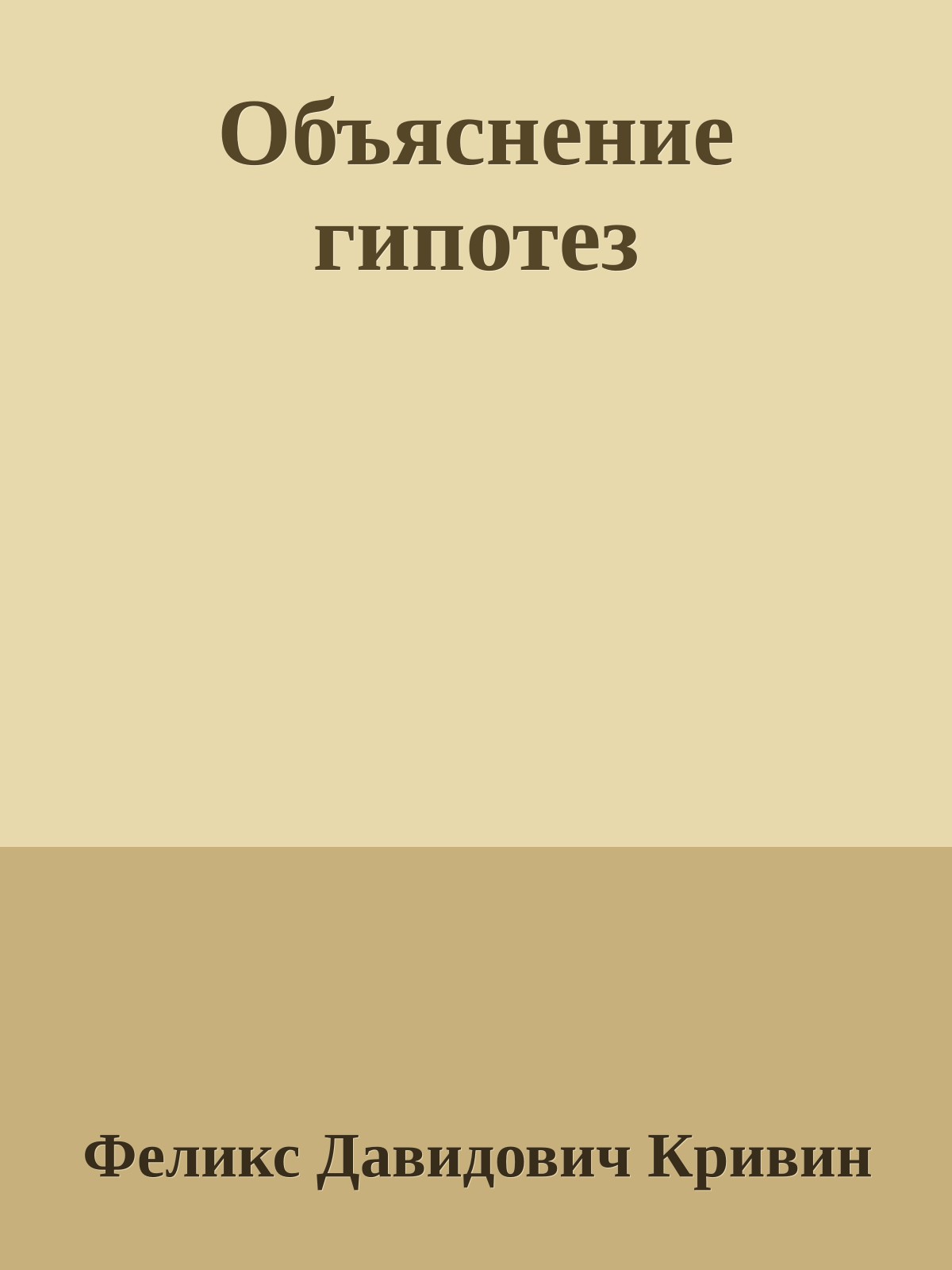 Объяснение гипотез

Феликс Давидович Кривин